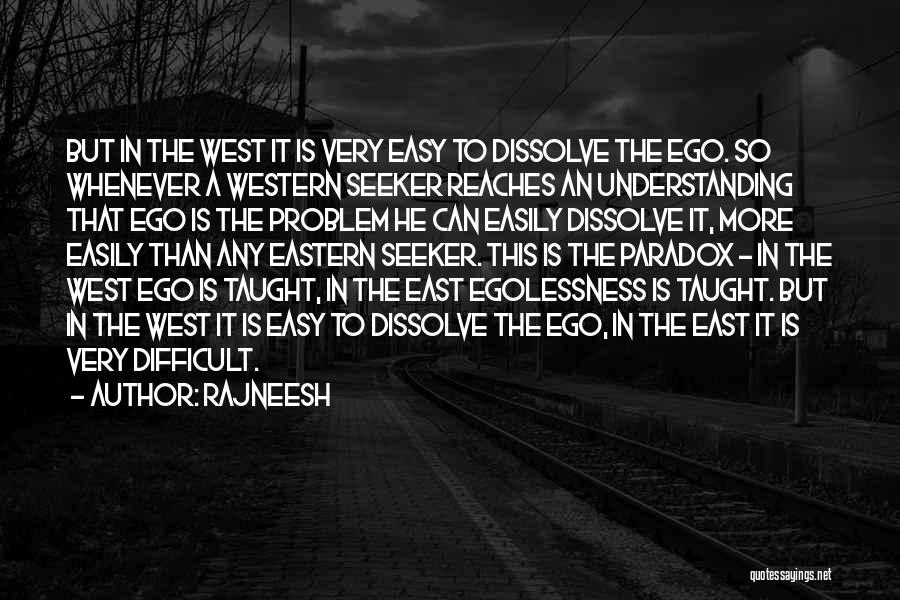 BUT IN THE WEST IT IS VERY EASY TO DISSOLVE THE EGO. SO WHENEVER A WESTERN SEEKER REACHES AN UNDERSTANDING THAT EGO IS THE PROBLEM HE CAN EASILY DISSOLVE IT, MORE EASILY THAN ANY EASTERN SEEKER. THIS IS THE PARADOX - IN THE WEST EGO IS TAUGHT, IN THE EAST EGOLESSNESS IS TAUGHT. BUT IN THE WEST IT IS EASY TO DISSOLVE THE EGO, IN THE EAST IT IS VERY DIFFICULT.

- AUTHOR: RAJNEESH

quotessayings.net